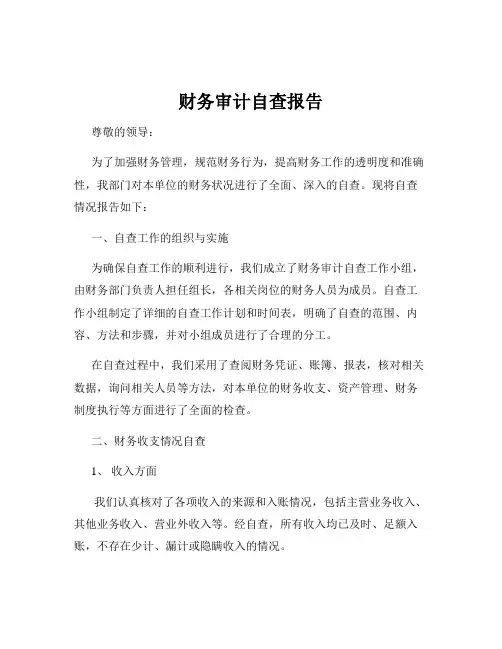 财务审计自查报告

尊敬的领导：

为了加强财务管理，规范财务行为，提高财务工作的透明度和准确性，我部门对本单位的财务状况进行了全面、深入的自查。现将自查情况报告如下：

一、自查工作的组织与实施

为确保自查工作的顺利进行，我们成立了财务审计自查工作小组，由财务部门负责人担任组长，各相关岗位的财务人员为成员。自查工作小组制定了详细的自查工作计划和时间表，明确了自查的范围、内容、方法和步骤，并对小组成员进行了合理的分工。

在自查过程中，我们采用了查阅财务凭证、账簿、报表，核对相关数据，询问相关人员等方法，对本单位的财务收支、资产管理、财务制度执行等方面进行了全面的检查。

二、财务收支情况自查

1、 收入方面

我们认真核对了各项收入的来源和入账情况，包括主营业务收入、其他业务收入、营业外收入等。经自查，所有收入均已及时、足额入账，不存在少计、漏计或隐瞒收入的情况。